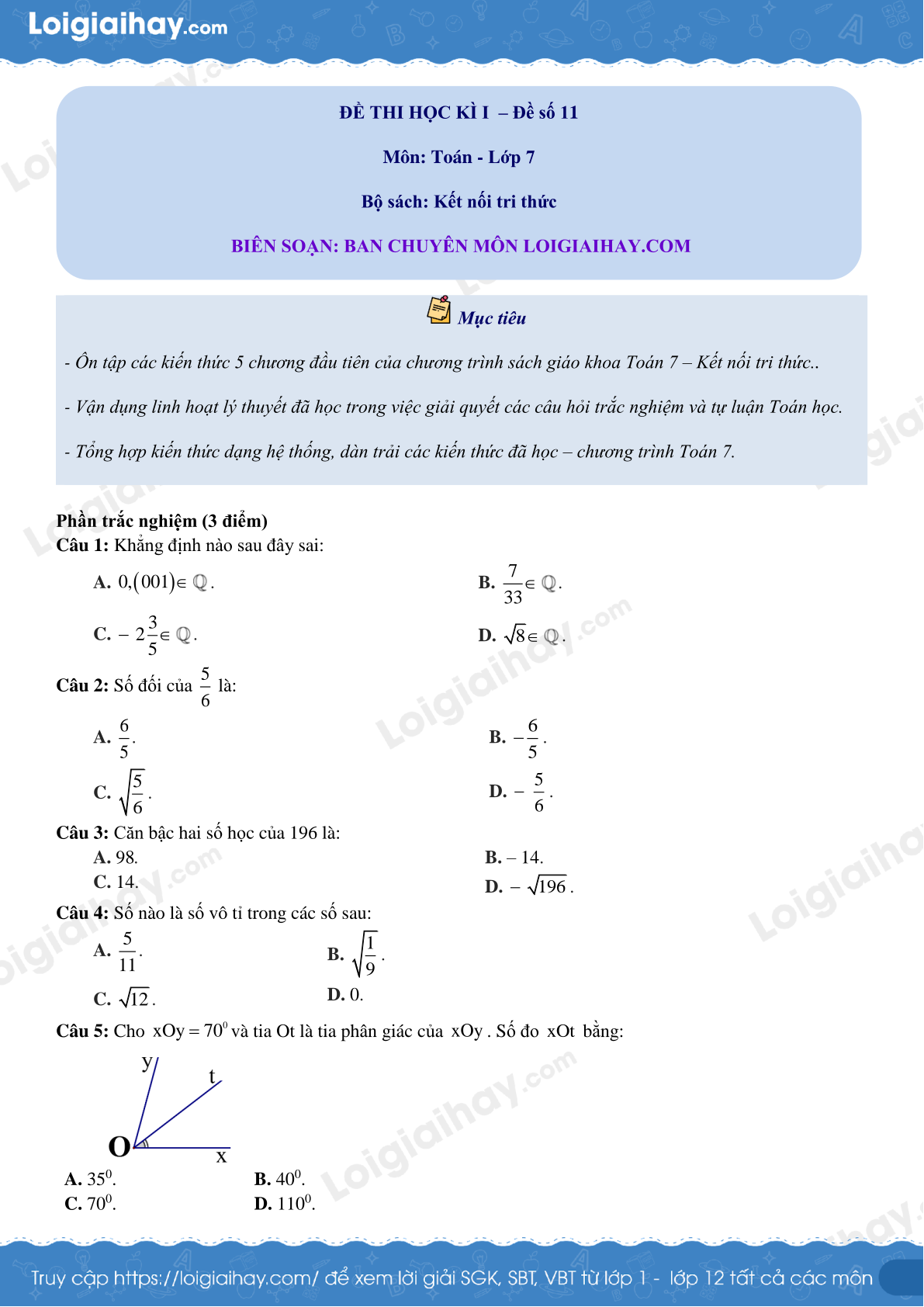 Loigiaihay.com

ĐỀ THI HỌC KÌ I – Đề số 11

Môn: Toán - Lớp 7

Bộ sách: Kết nối tri thức

BIÊN SOẠN: BAN CHUYÊN MÔN LOIGIAIHAY.COM

Mục tiêu

- Ôn tập các kiến thức 5 chương đầu tiên của chương trình sách giáo khoa Toán 7 – Kết nối tri thức..

- Vận dụng linh hoạt lý thuyết đã học trong việc giải quyết các câu hỏi trắc nghiệm và tự luận Toán học.

- Tổng hợp kiến thức dạng hệ thống, dàn trải các kiến thức đã học – chương trình Toán 7.

Phần trắc nghiệm (3 điểm)
Câu 1: Khẳng định nào sau đây sai:

A. $0,(001) \in \mathbb{Q}$.
B. $\frac{7}{33} \in \mathbb{Q}$.
C. $-2\frac{3}{5} \in \mathbb{Q}$.
D. $\sqrt{8} \in \mathbb{Q}$.

Câu 2: Số đối của $\frac{5}{6}$ là:

A. $\frac{6}{5}$.
B. $-\frac{6}{5}$.
C. $\sqrt{\frac{5}{6}}$.
D. $-\frac{5}{6}$.

Câu 3: Căn bậc hai số học của 196 là:
A. 98.
B. – 14.
C. 14.
D. $-\sqrt{196}$.

Câu 4: Số nào là số vô tỉ trong các số sau:
A. $\frac{5}{11}$.
B. $\sqrt{\frac{1}{9}}$.
C. $\sqrt{12}$.
D. 0.

Câu 5: Cho $xOy = 70^0$ và tia Ot là tia phân giác của $xOy$. Số đo $xOt$ bằng:

y t O x

A. $35^0$.
B. $40^0$.
C. $70^0$.
D. $110^0$.

Truy cập https://loigiaihay.com/ để xem lời giải SGK, SBT, VBT từ lớp 1 - lớp 12 tất cả các môn